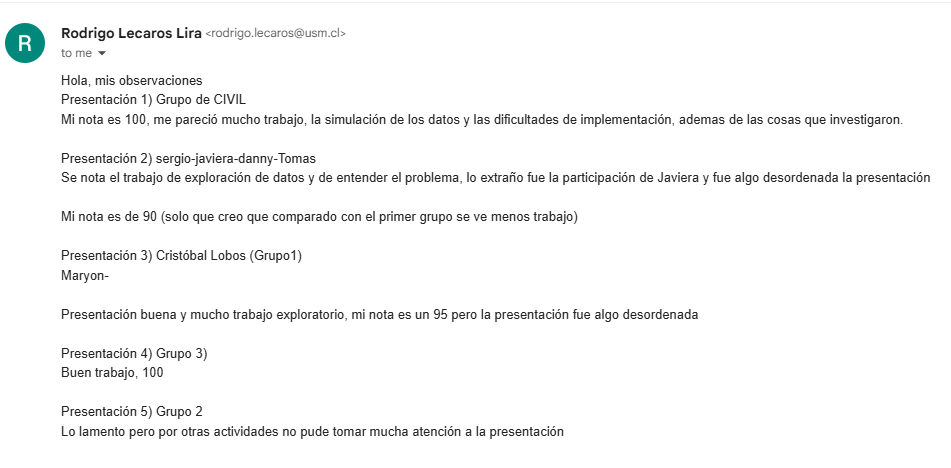 R

Rodrigo Lecaros Lira <rodrigo.lecaros@usm.cl>
to me

Hola, mis observaciones
Presentación 1) Grupo de CIVIL
Mi nota es 100, me pareció mucho trabajo, la simulación de los datos y las dificultades de implementación, ademas de las cosas que investigaron.

Presentación 2) sergio-javiera-danny-Tomas
Se nota el trabajo de exploración de datos y de entender el problema, lo extraño fue la participación de Javiera y fue algo desordenada la presentación

Mi nota es de 90 (solo que creo que comparado con el primer grupo se ve menos trabajo)

Presentación 3) Cristóbal Lobos (Grupo1)
Maryon-

Presentación buena y mucho trabajo exploratorio, mi nota es un 95 pero la presentación fue algo desordenada

Presentación 4) Grupo 3)
Buen trabajo, 100

Presentación 5) Grupo 2
Lo lamento pero por otras actividades no pude tomar mucha atención a la presentación